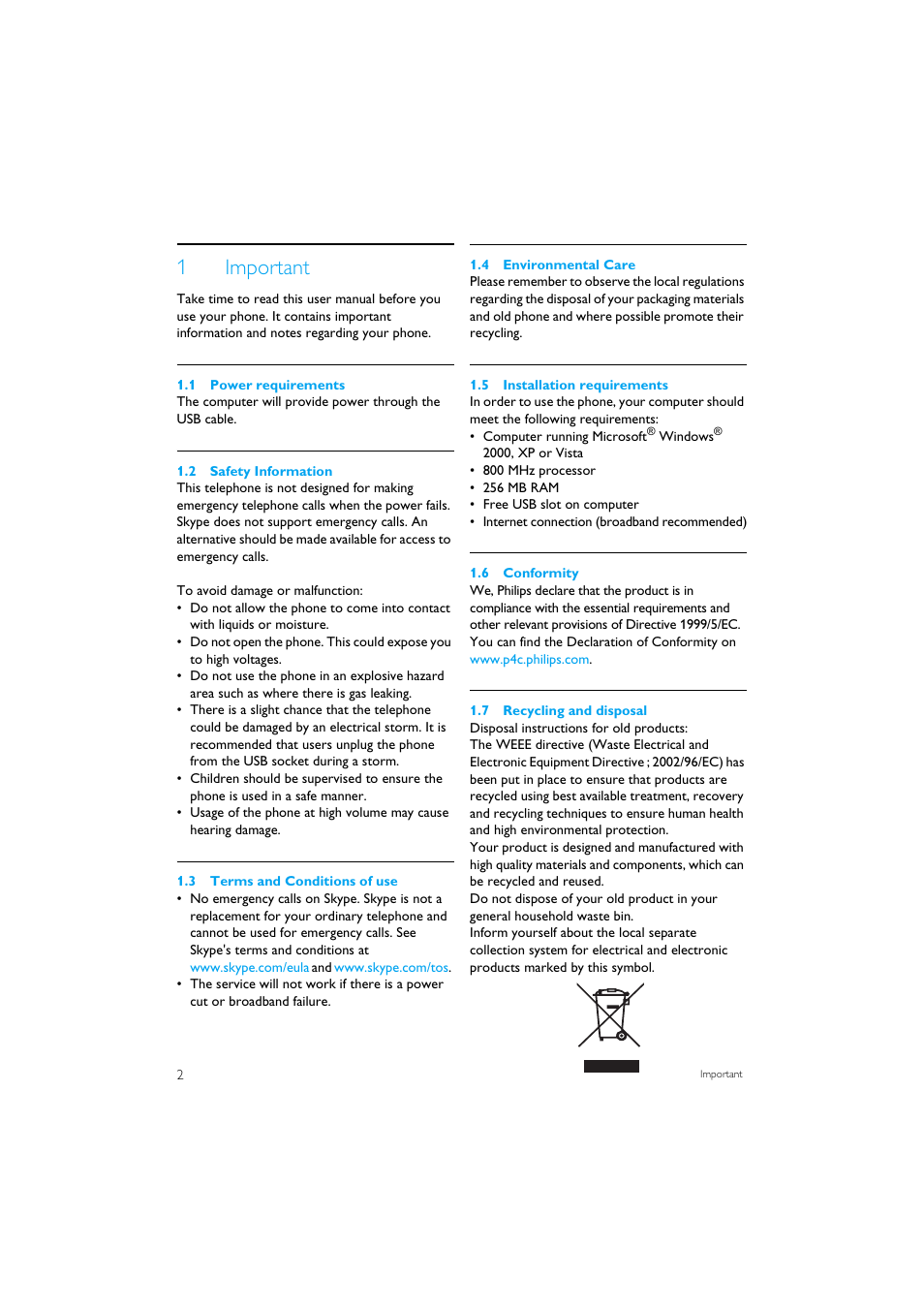 1 Important

Take time to read this user manual before you use your phone. It contains important information and notes regarding your phone.

1.1 Power requirements
The computer will provide power through the USB cable.

1.2 Safety Information
This telephone is not designed for making emergency telephone calls when the power fails. Skype does not support emergency calls. An alternative should be made available for access to emergency calls.

To avoid damage or malfunction:
• Do not allow the phone to come into contact with liquids or moisture.
• Do not open the phone. This could expose you to high voltages.
• Do not use the phone in an explosive hazard area such as where there is gas leaking.
• There is a slight chance that the telephone could be damaged by an electrical storm. It is recommended that users unplug the phone from the USB socket during a storm.
• Children should be supervised to ensure the phone is used in a safe manner.
• Usage of the phone at high volume may cause hearing damage.

1.3 Terms and Conditions of use
• No emergency calls on Skype. Skype is not a replacement for your ordinary telephone and cannot be used for emergency calls. See Skype's terms and conditions at www.skype.com/eula and www.skype.com/tos.
• The service will not work if there is a power cut or broadband failure.

1.4 Environmental Care
Please remember to observe the local regulations regarding the disposal of your packaging materials and old phone and where possible promote their recycling.

1.5 Installation requirements
In order to use the phone, your computer should meet the following requirements:
• Computer running Microsoft® Windows® 2000, XP or Vista
• 800 MHz processor
• 256 MB RAM
• Free USB slot on computer
• Internet connection (broadband recommended)

1.6 Conformity
We, Philips declare that the product is in compliance with the essential requirements and other relevant provisions of Directive 1999/5/EC. You can find the Declaration of Conformity on www.p4c.philips.com.

1.7 Recycling and disposal
Disposal instructions for old products:
The WEEE directive (Waste Electrical and Electronic Equipment Directive ; 2002/96/EC) has been put in place to ensure that products are recycled using best available treatment, recovery and recycling techniques to ensure human health and high environmental protection.
Your product is designed and manufactured with high quality materials and components, which can be recycled and reused.
Do not dispose of your old product in your general household waste bin.
Inform yourself about the local separate collection system for electrical and electronic products marked by this symbol.

2 Important